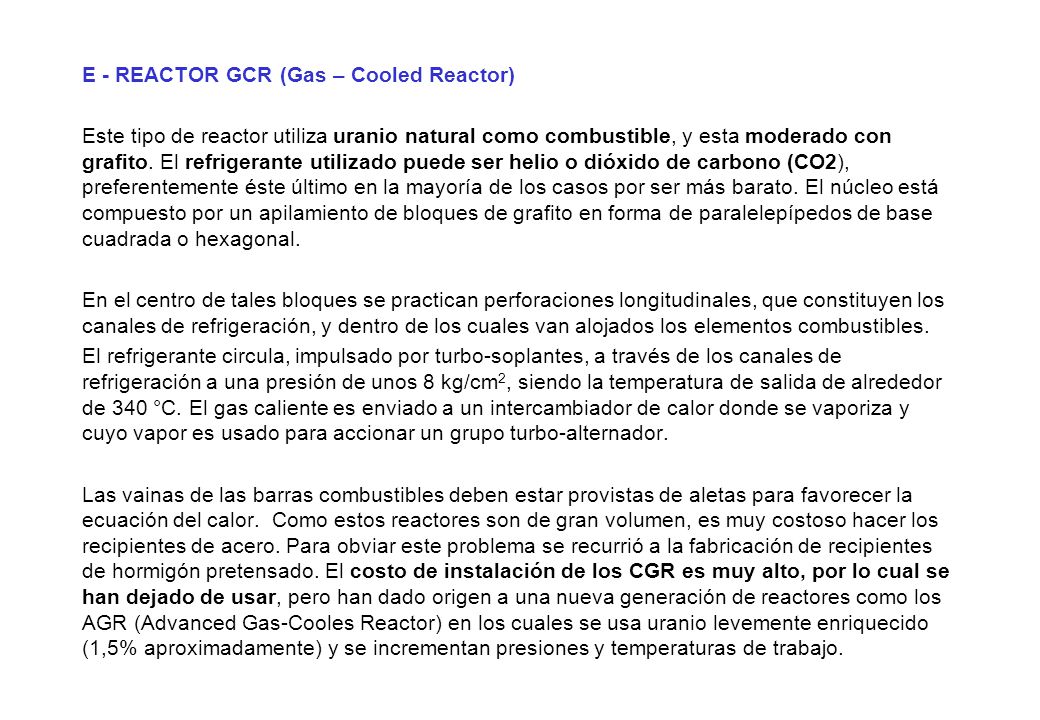 E - REACTOR GCR (Gas – Cooled Reactor)

Este tipo de reactor utiliza uranio natural como combustible, y esta moderado con grafito. El refrigerante utilizado puede ser helio o dióxido de carbono (CO2), preferentemente éste último en la mayoría de los casos por ser más barato. El núcleo está compuesto por un apilamiento de bloques de grafito en forma de paralelepípedos de base cuadrada o hexagonal.

En el centro de tales bloques se practican perforaciones longitudinales, que constituyen los canales de refrigeración, y dentro de los cuales van alojados los elementos combustibles.

El refrigerante circula, impulsado por turbo-soplantes, a través de los canales de refrigeración a una presión de unos 8 kg/cm$^2$, siendo la temperatura de salida de alrededor de 340 °C. El gas caliente es enviado a un intercambiador de calor donde se vaporiza y cuyo vapor es usado para accionar un grupo turbo-alternador.

Las vainas de las barras combustibles deben estar provistas de aletas para favorecer la ecuación del calor. Como estos reactores son de gran volumen, es muy costoso hacer los recipientes de acero. Para obviar este problema se recurrió a la fabricación de recipientes de hormigón pretensado. El costo de instalación de los CGR es muy alto, por lo cual se han dejado de usar, pero han dado origen a una nueva generación de reactores como los AGR (Advanced Gas-Cooles Reactor) en los cuales se usa uranio levemente enriquecido (1,5% aproximadamente) y se incrementan presiones y temperaturas de trabajo.